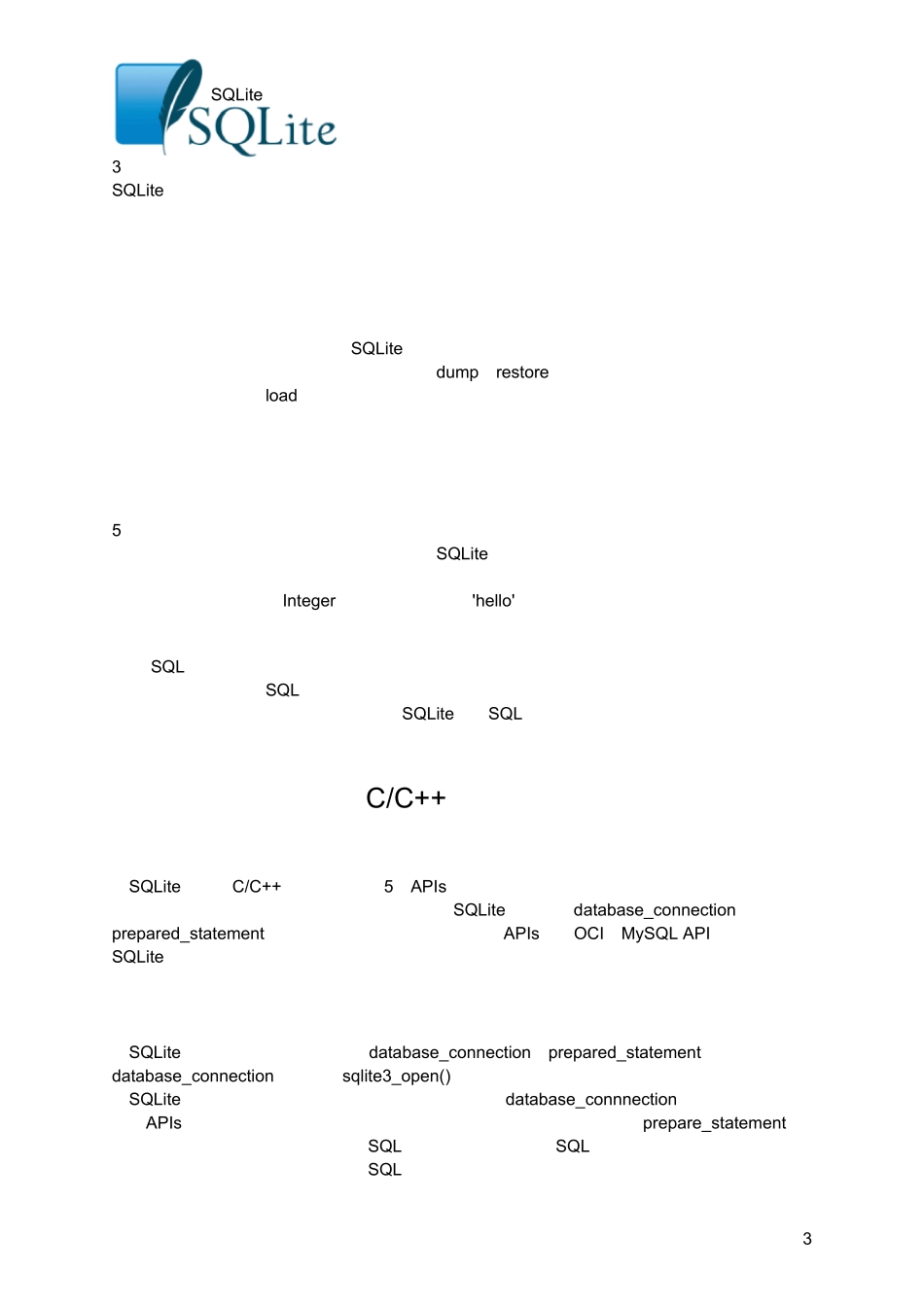 SQLite
SQLite

3
SQLite

SQLite
dump restore
load

5
SQLite

Integer 'hello'

SQL
SQL
SQLite SQL

C/C++

SQLite C/C++ 5 APIs
SQLite database_connection
prepared_statement APIs OCI MySQL API
SQLite

SQLite database_connection prepared_statement
database_connection sqlite3_open()
SQLite database_connnection
APIs prepare_statement
SQL SQL
SQL

3